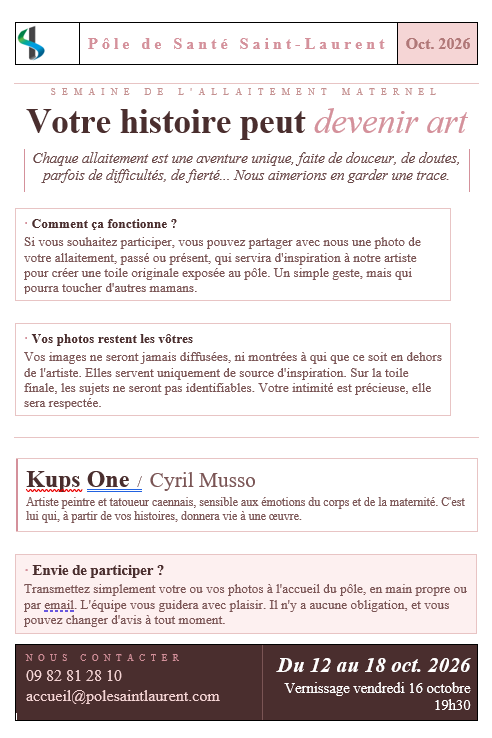 Pôle de Santé Saint-Laurent

Oct. 2026

SEMAINE DE L'ALLAITEMENT MATERNEL

Votre histoire peut devenir art

Chaque allaitement est une aventure unique, faite de douceur, de doutes, parfois de difficultés, de fierté... Nous aimerions en garder une trace.

· Comment ça fonctionne ?
Si vous souhaitez participer, vous pouvez partager avec nous une photo de votre allaitement, passé ou présent, qui servira d'inspiration à notre artiste pour créer une toile originale exposée au pôle. Un simple geste, mais qui pourra toucher d'autres mamans.

· Vos photos restent les vôtres
Vos images ne seront jamais diffusées, ni montrées à qui que ce soit en dehors de l'artiste. Elles servent uniquement de source d'inspiration. Sur la toile finale, les sujets ne seront pas identifiables. Votre intimité est précieuse, elle sera respectée.

Kups One / Cyril Musso
Artiste peintre et tatoueur caennais, sensible aux émotions du corps et de la maternité. C'est lui qui, à partir de vos histoires, donnera vie à une œuvre.

· Envie de participer ?
Transmettez simplement votre ou vos photos à l'accueil du pôle, en main propre ou par email. L'équipe vous guidera avec plaisir. Il n'y a aucune obligation, et vous pouvez changer d'avis à tout moment.

NOUS CONTACTER
09 82 81 28 10
accueil@polesaintlaurent.com

Du 12 au 18 oct. 2026
Vernissage vendredi 16 octobre 19h30